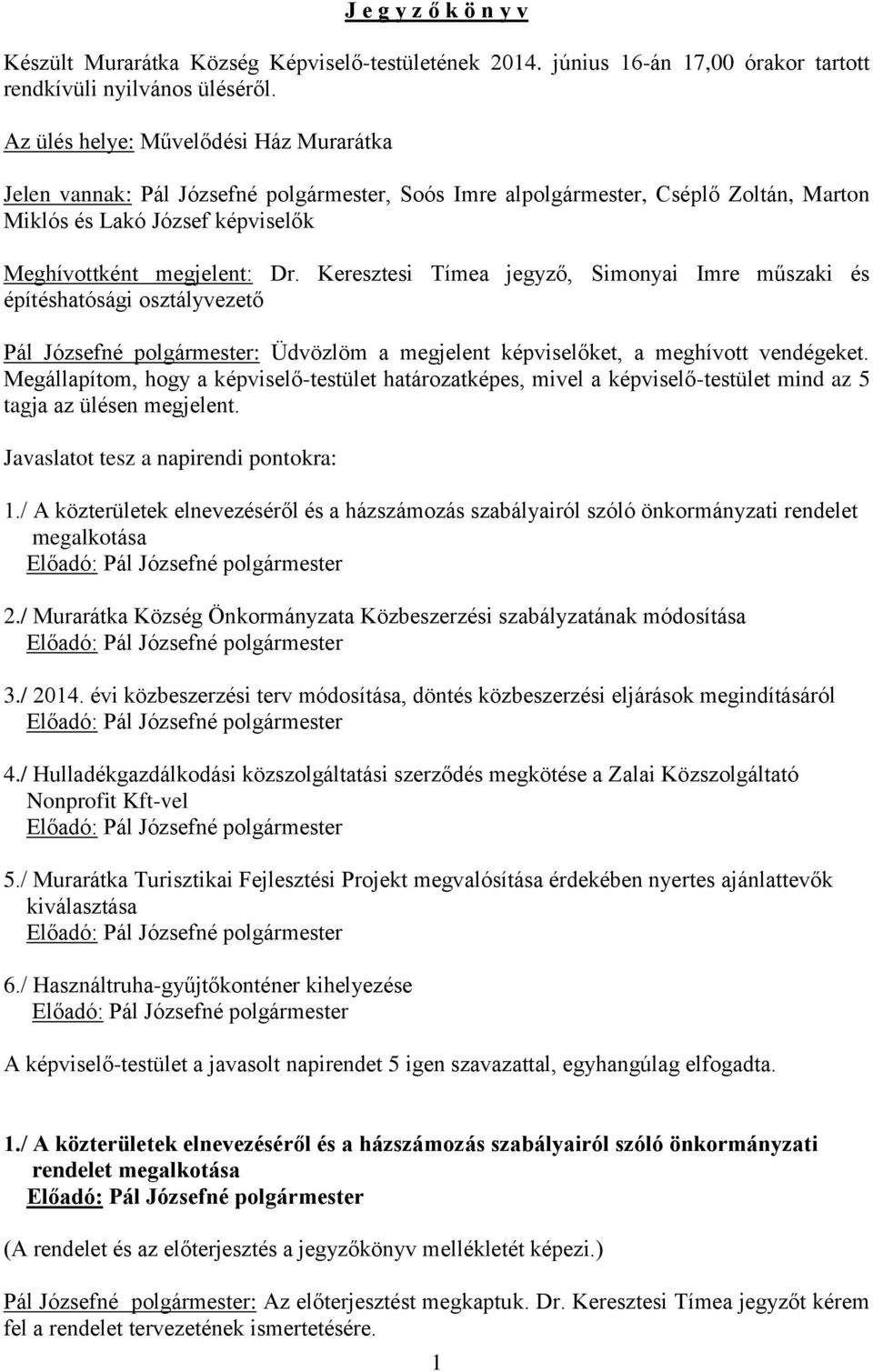 J e g y z ő k ö n y v

Készült Murarátka Község Képviselő-testületének 2014. június 16-án 17,00 órakor tartott rendkívüli nyilvános üléséről.

Az ülés helye: Művelődési Ház Murarátka

Jelen vannak: Pál Józsefné polgármester, Soós Imre alpolgármester, Cséplő Zoltán, Marton Miklós és Lakó József képviselők

Meghívottként megjelent: Dr. Keresztesi Tímea jegyző, Simonyai Imre műszaki és építéshatósági osztályvezető

Pál Józsefné polgármester: Üdvözlöm a megjelent képviselőket, a meghívott vendégeket. Megállapítom, hogy a képviselő-testület határozatképes, mivel a képviselő-testület mind az 5 tagja az ülésen megjelent.

Javaslatot tesz a napirendi pontokra:

1./ A közterületek elnevezéséről és a házszámozás szabályairól szóló önkormányzati rendelet megalkotása
Előadó: Pál Józsefné polgármester

2./ Murarátka Község Önkormányzata Közbeszerzési szabályzatának módosítása
Előadó: Pál Józsefné polgármester

3./ 2014. évi közbeszerzési terv módosítása, döntés közbeszerzési eljárások megindításáról
Előadó: Pál Józsefné polgármester

4./ Hulladékgazdálkodási közszolgáltatási szerződés megkötése a Zalai Közszolgáltató Nonprofit Kft-vel
Előadó: Pál Józsefné polgármester

5./ Murarátka Turisztikai Fejlesztési Projekt megvalósítása érdekében nyertes ajánlattevők kiválasztása
Előadó: Pál Józsefné polgármester

6./ Használtruha-gyűjtőkonténer kihelyezése
Előadó: Pál Józsefné polgármester

A képviselő-testület a javasolt napirendet 5 igen szavazattal, egyhangúlag elfogadta.

1./ A közterületek elnevezéséről és a házszámozás szabályairól szóló önkormányzati rendelet megalkotása
Előadó: Pál Józsefné polgármester

(A rendelet és az előterjesztés a jegyzőkönyv mellékletét képezi.)

Pál Józsefné polgármester: Az előterjesztést megkaptuk. Dr. Keresztesi Tímea jegyzőt kérem fel a rendelet tervezetének ismertetésére.

1